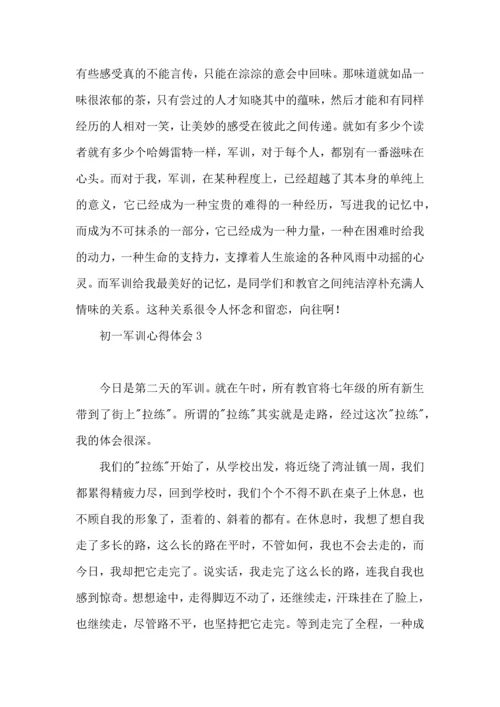 有些感受真的不能言传，只能在淙淙的意会中回味。那味道就如品一味很浓郁的茶，只有尝过的人才知晓其中的蕴味，然后才能和有同样经历的人相对一笑，让美妙的感受在彼此之间传递。就如有多少个读者就有多少个哈姆雷特一样，军训，对于每个人，都别有一番滋味在心头。而对于我，军训，在某种程度上，已经超越了其本身的单纯上的意义，它已经成为一种宝贵的难得的一种经历，写进我的记忆中，而成为不可抹杀的一部分，它已经成为一种力量，一种在困难时给我的动力，一种生命的支持力，支撑着人生旅途的各种风雨中动摇的心灵。而军训给我最美好的记忆，是同学们和教官之间纯洁淳朴充满人情味的关系。这种关系很令人怀念和留恋，向往啊！

初一军训心得体会 3

今日是第二天的军训。就在午时，所有教官将七年级的所有新生带到了街上"拉练"。所谓的"拉练"其实就是走路，经过这次"拉练"，我的体会很深。

我们的"拉练"开始了，从学校出发，将近绕了湾沚镇一周，我们都累得精疲力尽，回到学校时，我们个个不得不趴在桌子上休息，也不顾自我的形象了，歪着的、斜着的都有。在休息时，我想了想自我走了多长的路，这么长的路在平时，不管如何，我也不会去走的，而今日，我却把它走完了。说实话，我走完了这么长的路，连我自我也感到惊奇。想想途中，走得脚迈不动了，还继续走，汗珠挂在了脸上，也继续走，尽管路不平，也坚持把它走完。等到走完了全程，一种成